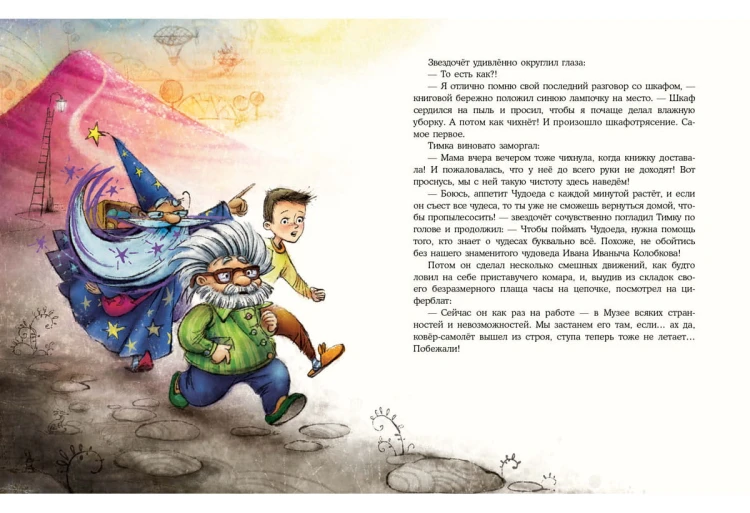 Звездочёт удивлённо округлил глаза:

— То есть как?!

— Я отлично помню свой последний разговор со шкафом, — книговой бережно положил синюю лампочку на место. — Шкаф сердился на пыль и просил, чтобы я почаще делал влажную уборку. А потом как чихнёт! И произошло шкафотрясение. Самое первое.

Тимка виновато заморгал:

— Мама вчера вечером тоже чихнула, когда книжку доставала! И пожаловалась, что у неё до всего руки не доходят! Вот проснусь, мы с ней такую чистоту здесь наведём!

— Боюсь, аппетит Чудоеда с каждой минутой растёт, и если он съест все чудеса, то ты уже не сможешь вернуться домой, чтобы пропылесосить! — звездочёт сочувственно погладил Тимку по голове и продолжил: — Чтобы поймать Чудоеда, нужна помощь того, кто знает о чудесах буквально всё. Похоже, не обойтись без нашего знаменитого чудоведа Ивана Иваныча Колобкова!

Потом он сделал несколько смешных движений, как будто ловил на себе приставучего комара, и, выудив из складок своего безразмерного плаща часы на цепочке, посмотрел на циферблат:

— Сейчас он как раз на работе — в Музее всяких странностей и невозможностей. Мы застанем его там, если... ах да, ковёр-самолёт вышел из строя, ступа теперь тоже не летает... Побежали!